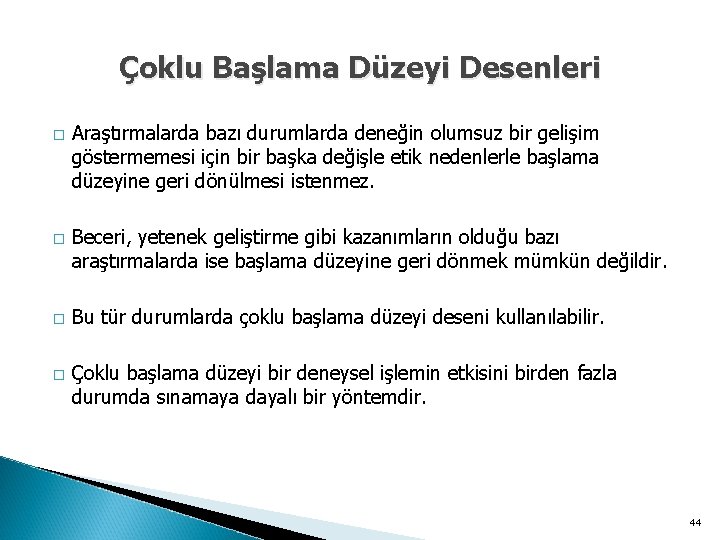 Çoklu Başlama Düzeyi Desenleri

□ Araştırmalarda bazı durumlarda deneğin olumsuz bir gelişim göstermemesi için bir başka değişle etik nedenlerle başlama düzeyine geri dönülmesi istenmez.

□ Beceri, yetenek geliştirme gibi kazanımların olduğu bazı araştırmalarda ise başlama düzeyine geri dönmek mümkün değildir.

□ Bu tür durumlarda çoklu başlama düzeyi deseni kullanılabilir.

□ Çoklu başlama düzeyi bir deneysel işlemin etkisini birden fazla durumda sınamaya dayalı bir yöntemdir.

44